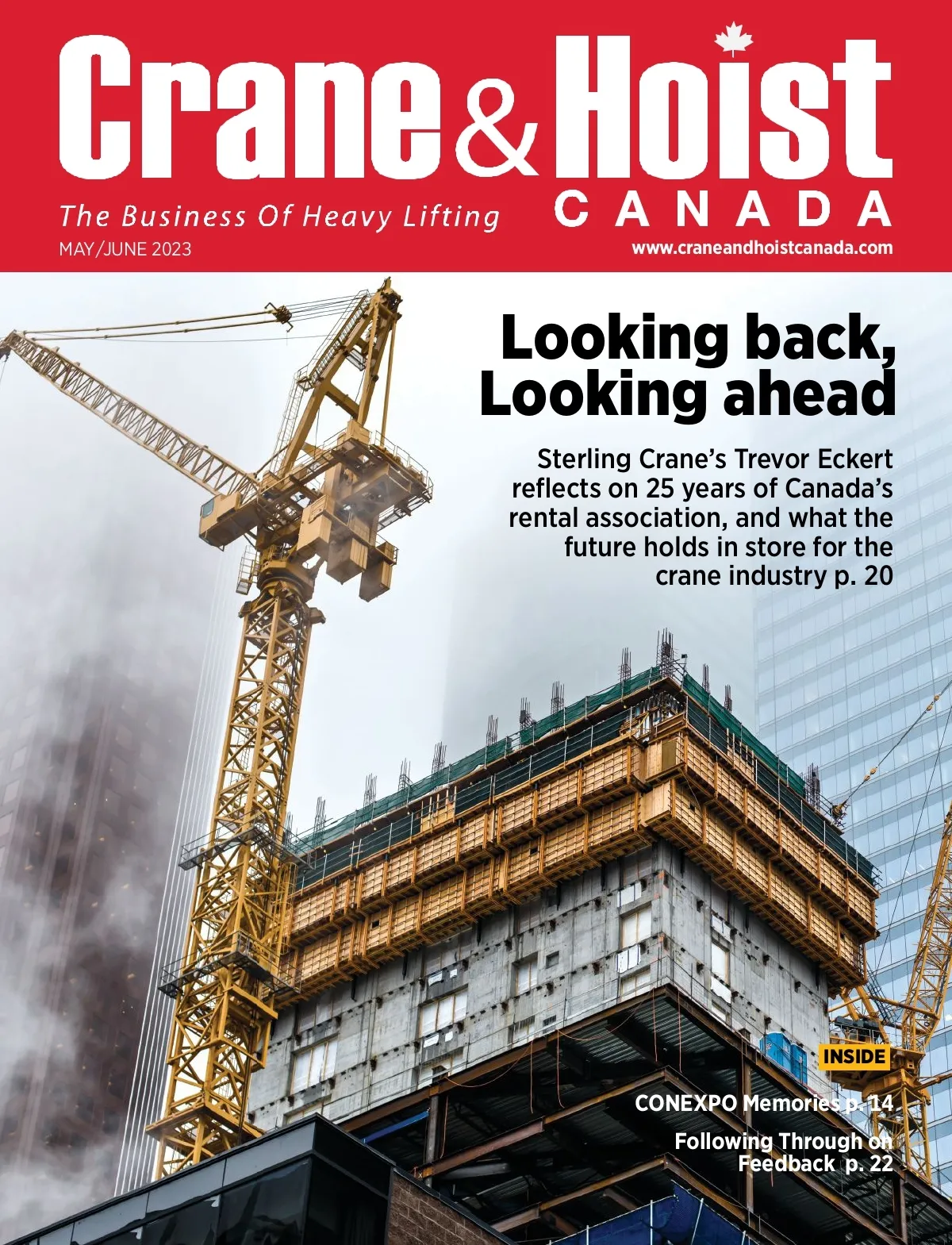 Crane & Hoist
CANADA
The Business Of Heavy Lifting
MAY/JUNE 2023
www.craneandhoistcanada.com

Looking back, Looking ahead

Sterling Crane's Trevor Eckert reflects on 25 years of Canada's rental association, and what the future holds in store for the crane industry p. 20

INSIDE

CONEXPO Memories p. 14

Following Through on Feedback p. 22